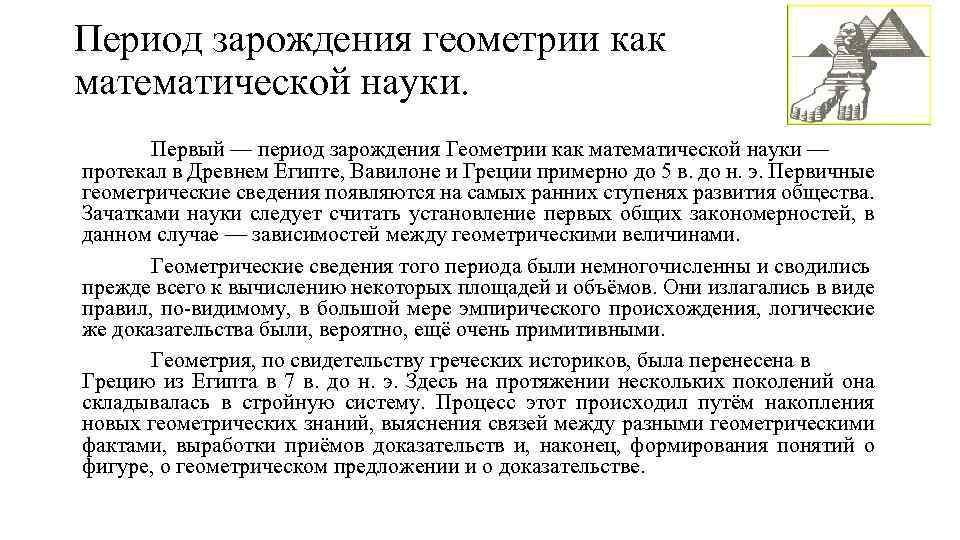 Период зарождения геометрии как математической науки.

Первый — период зарождения Геометрии как математической науки — протекал в Древнем Египте, Вавилоне и Греции примерно до 5 в. до н. э. Первичные геометрические сведения появляются на самых ранних ступенях развития общества. Зачатками науки следует считать установление первых общих закономерностей, в данном случае — зависимостей между геометрическими величинами.

Геометрические сведения того периода были немногочисленны и сводились прежде всего к вычислению некоторых площадей и объёмов. Они излагались в виде правил, по-видимому, в большой мере эмпирического происхождения, логические же доказательства были, вероятно, ещё очень примитивными.

Геометрия, по свидетельству греческих историков, была перенесена в Грецию из Египта в 7 в. до н. э. Здесь на протяжении нескольких поколений она складывалась в стройную систему. Процесс этот происходил путём накопления новых геометрических знаний, выяснения связей между разными геометрическими фактами, выработки приёмов доказательств и, наконец, формирования понятий о фигуре, о геометрическом предложении и о доказательстве.